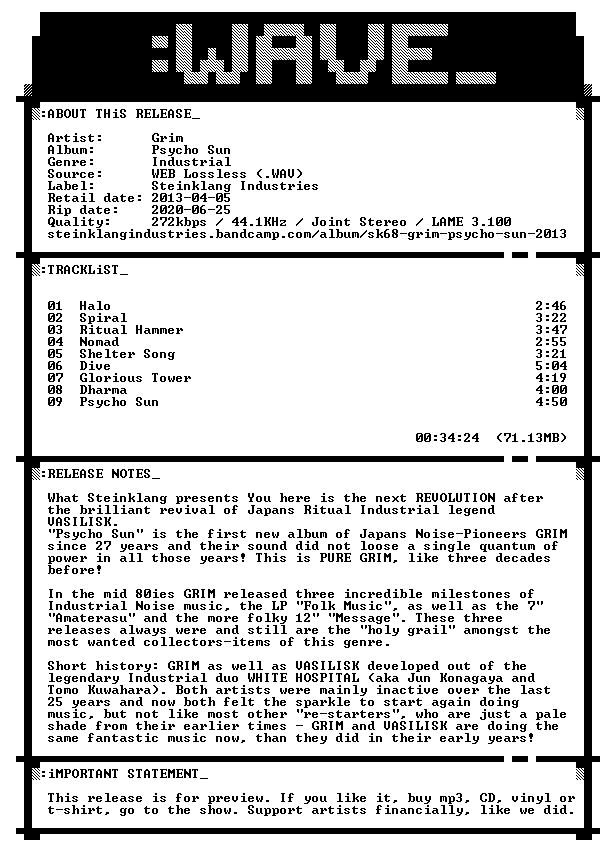 :WAVE_

:ABOUT THiS RELEASE_

Artist: Grim
Album: Psycho Sun
Genre: Industrial
Source: WEB Lossless (.WAV)
Label: Steinklang Industries
Retail date: 2013-04-05
Rip date: 2020-06-25
Quality: 272kbps / 44.1KHz / Joint Stereo / LAME 3.100
steinklangindustries.bandcamp.com/album/sk68-grim-psycho-sun-2013

:TRACKLiST_

01 Halo 2:46
02 Spiral 3:22
03 Ritual Hammer 3:47
04 Nomad 2:55
05 Shelter Song 3:21
06 Dive 5:04
07 Glorious Tower 4:19
08 Dharma 4:00
09 Psycho Sun 4:50

00:34:24 (71.13MB)

:RELEASE NOTES_

What Steinklang presents You here is the next REVOLUTION after the brilliant revival of Japans Ritual Industrial legend VASILISK.
"Psycho Sun" is the first new album of Japans Noise-Pioneers GRIM since 27 years and their sound did not loose a single quantum of power in all those years! This is PURE GRIM, like three decades before!

In the mid 80ies GRIM released three incredible milestones of Industrial Noise music, the LP "Folk Music", as well as the 7" "Amaterasu" and the more folky 12" "Message". These three releases always were and still are the "holy grail" amongst the most wanted collectors-items of this genre.

Short history: GRIM as well as VASILISK developed out of the legendary Industrial duo WHITE HOSPITAL (aka Jun Konagaya and Tomo Kuwahara). Both artists were mainly inactive over the last 25 years and now both felt the sparkle to start again doing music, but not like most other "re-starters", who are just a pale shade from their earlier times - GRIM and VASILISK are doing the same fantastic music now, than they did in their early years!

:iMPORTANT STATEMENT_

This release is for preview. If you like it, buy mp3, CD, vinyl or t-shirt, go to the show. Support artists financially, like we did.